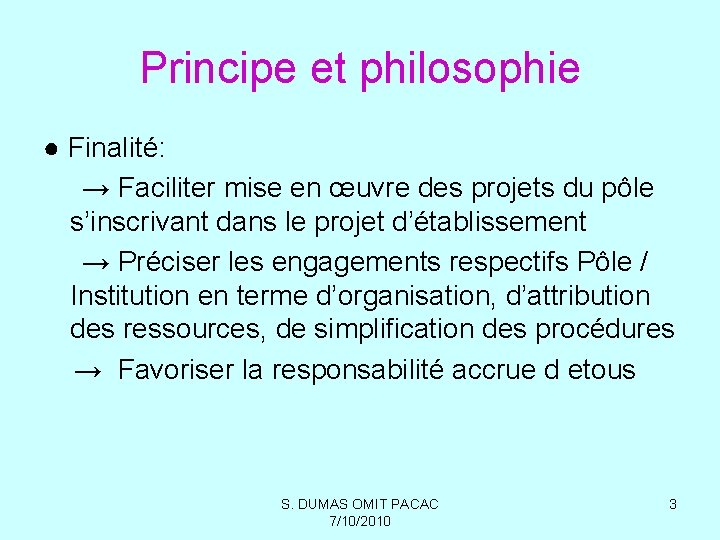 Principe et philosophie

● Finalité:

→ Faciliter mise en œuvre des projets du pôle s’inscrivant dans le projet d’établissement

→ Préciser les engagements respectifs Pôle / Institution en terme d’organisation, d’attribution des ressources, de simplification des procédures

→ Favoriser la responsabilité accrue d etous

S. DUMAS OMIT PACAC
7/10/2010

3